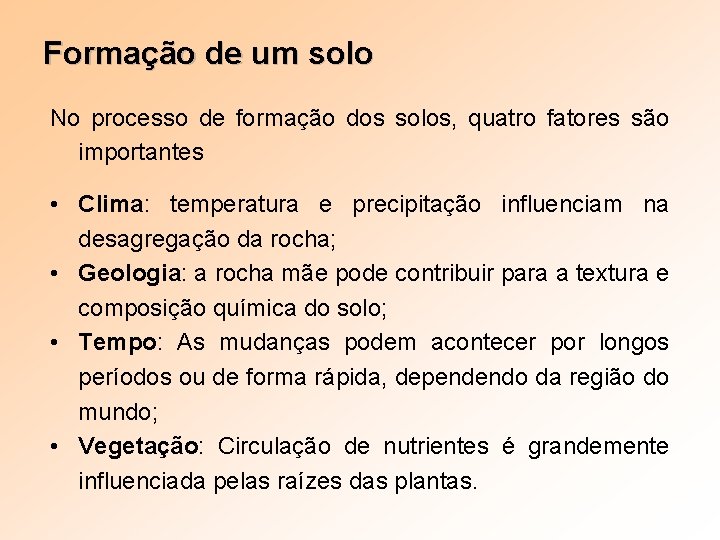 Formação de um solo

No processo de formação dos solos, quatro fatores são importantes

• Clima: temperatura e precipitação influenciam na desagregação da rocha;
• Geologia: a rocha mãe pode contribuir para a textura e composição química do solo;
• Tempo: As mudanças podem acontecer por longos períodos ou de forma rápida, dependendo da região do mundo;
• Vegetação: Circulação de nutrientes é grandemente influenciada pelas raízes das plantas.